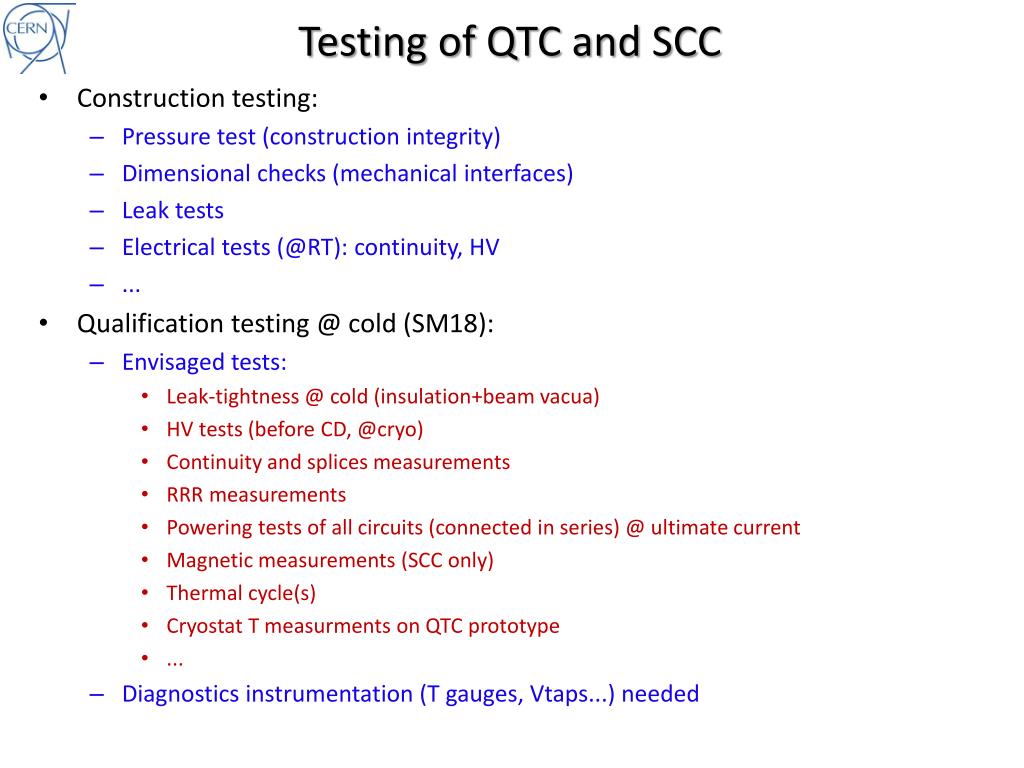 CERN

Testing of QTC and SCC

• Construction testing:
– Pressure test (construction integrity)
– Dimensional checks (mechanical interfaces)
– Leak tests
– Electrical tests (@RT): continuity, HV
– ...

• Qualification testing @ cold (SM18):
– Envisaged tests:
• Leak-tightness @ cold (insulation+beam vacua)
• HV tests (before CD, @cryo)
• Continuity and splices measurements
• RRR measurements
• Powering tests of all circuits (connected in series) @ ultimate current
• Magnetic measurements (SCC only)
• Thermal cycle(s)
• Cryostat T measurments on QTC prototype
• ...
– Diagnostics instrumentation (T gauges, Vtaps...) needed